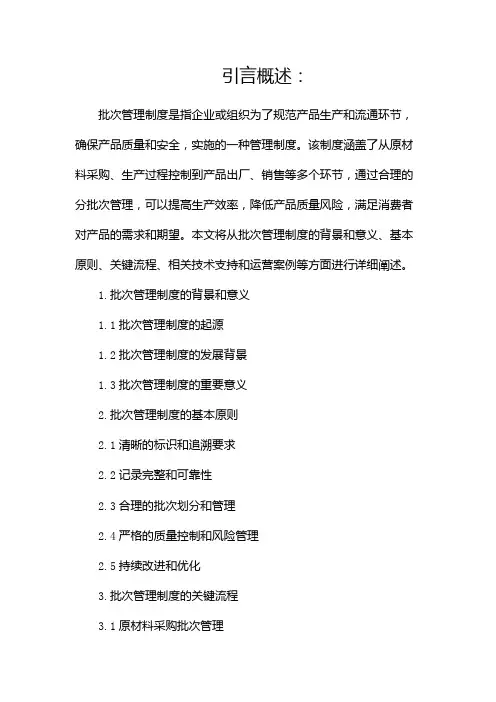 引言概述：

批次管理制度是指企业或组织为了规范产品生产和流通环节，确保产品质量和安全，实施的一种管理制度。该制度涵盖了从原材料采购、生产过程控制到产品出厂、销售等多个环节，通过合理的分批次管理，可以提高生产效率，降低产品质量风险，满足消费者对产品的需求和期望。本文将从批次管理制度的背景和意义、基本原则、关键流程、相关技术支持和运营案例等方面进行详细阐述。

1. 批次管理制度的背景和意义

1.1 批次管理制度的起源

1.2 批次管理制度的发展背景

1.3 批次管理制度的重要意义

2. 批次管理制度的基本原则

2.1 清晰的标识和追溯要求

2.2 记录完整和可靠性

2.3 合理的批次划分和管理

2.4 严格的质量控制和风险管理

2.5 持续改进和优化

3. 批次管理制度的关键流程

3.1 原材料采购批次管理